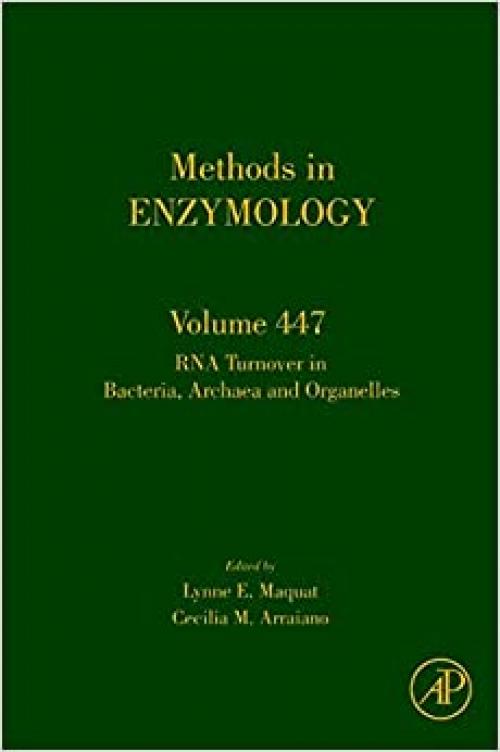 Methods in
ENZYMOLOGY

Volume 447
RNA Turnover in
Bacteria, Archaea and Organelles

Edited by
Lynne E. Maquat
Cecilia M. Arraiano

AP